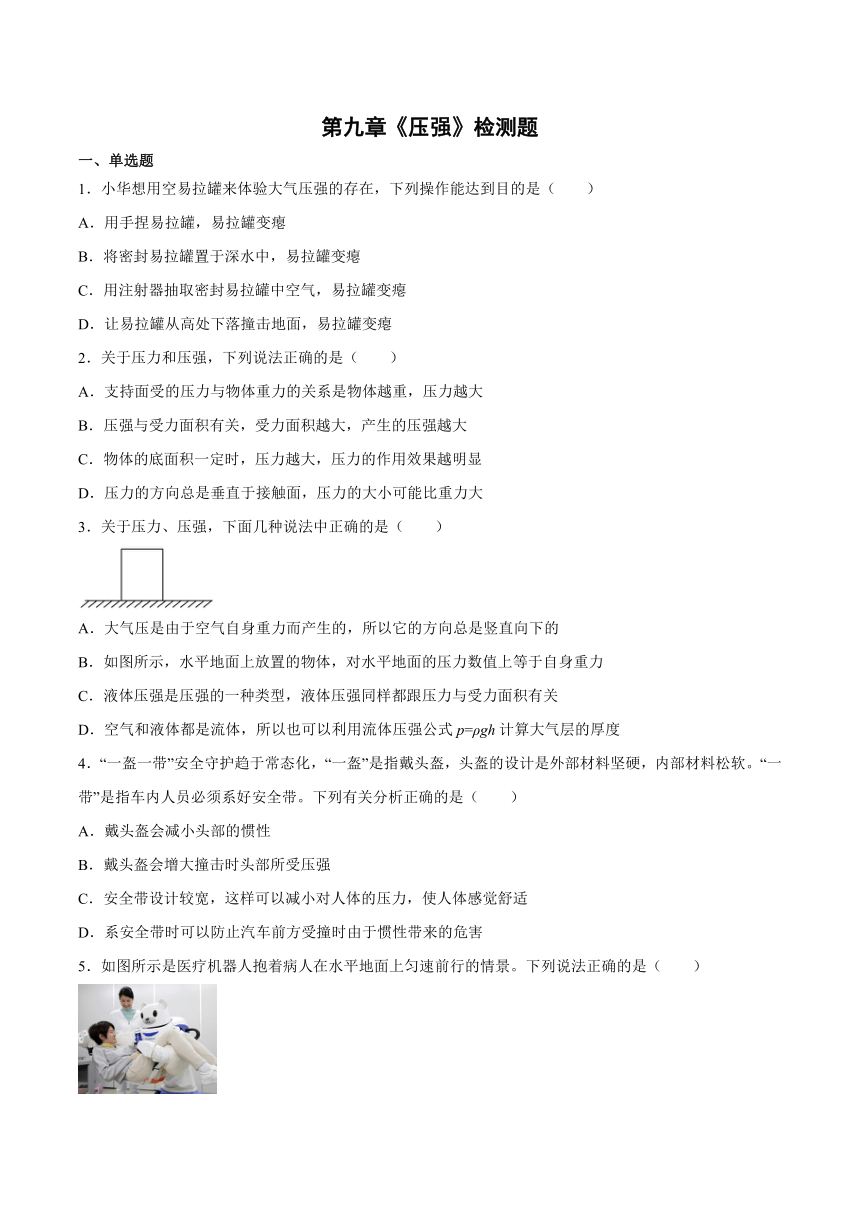 第九章《压强》检测题

一、单选题

1．小华想用空易拉罐来体验大气压强的存在，下列操作能达到目的是（　　）

A．用手捏易拉罐，易拉罐变瘪

B．将密封易拉罐置于深水中，易拉罐变瘪

C．用注射器抽取密封易拉罐中空气，易拉罐变瘪

D．让易拉罐从高处下落撞击地面，易拉罐变瘪

2．关于压力和压强，下列说法正确的是（　　）

A．支持面受的压力与物体重力的关系是物体越重，压力越大

B．压强与受力面积有关，受力面积越大，产生的压强越大

C．物体的底面积一定时，压力越大，压力的作用效果越明显

D．压力的方向总是垂直于接触面，压力的大小可能比重力大

3．关于压力、压强，下面几种说法中正确的是（　　）

A．大气压是由于空气自身重力而产生的，所以它的方向总是竖直向下的

B．如图所示，水平地面上放置的物体，对水平地面的压力数值上等于自身重力

C．液体压强是压强的一种类型，液体压强同样都跟压力与受力面积有关

D．空气和液体都是流体，所以也可以利用流体压强公式 $p=\rho gh$ 计算大气层的厚度

4．“一盔一带”安全守护趋于常态化，“一盔”是指戴头盔，头盔的设计是外部材料坚硬，内部材料松软。“一带”是指车内人员必须系好安全带。下列有关分析正确的是（　　）

A．戴头盔会减小头部的惯性

B．戴头盔会增大撞击时头部所受压强

C．安全带设计较宽，这样可以减小对人体的压力，使人体感觉舒适

D．系安全带时可以防止汽车前方受撞时由于惯性带来的危害

5．如图所示是医疗机器人抱着病人在水平地面上匀速前行的情景。下列说法正确的是（　　）